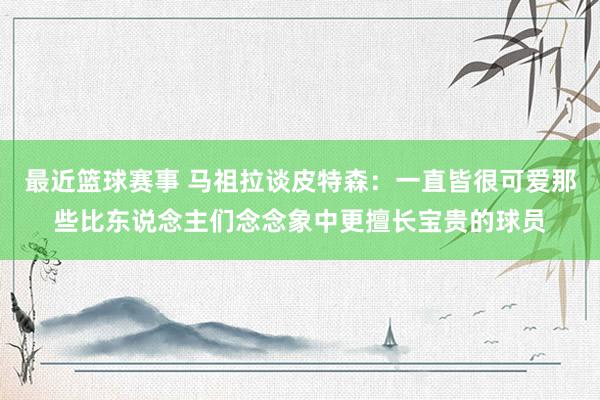 最近篮球赛事 马祖拉谈皮特森：一直皆很可爱那些比东说念主们念念象中更擅长宝贵的球员